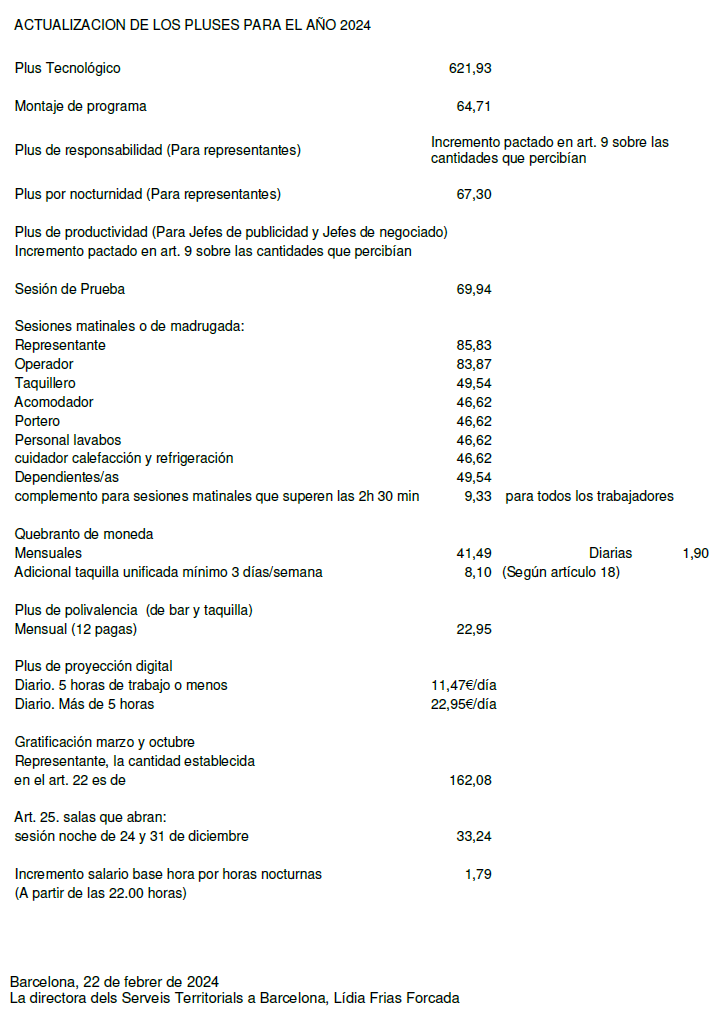 ACTUALIZACION DE LOS PLUSES PARA EL AÑO 2024

Plus Tecnológico 621,93

Montaje de programa 64,71

Plus de responsabilidad (Para representantes) Incremento pactado en art. 9 sobre las cantidades que percibían

Plus por nocturnidad (Para representantes) 67,30

Plus de productividad (Para Jefes de publicidad y Jefes de negociado)
Incremento pactado en art. 9 sobre las cantidades que percibían

Sesión de Prueba 69,94

Sesiones matinales o de madrugada:
Representante 85,83
Operador 83,87
Taquillero 49,54
Acomodador 46,62
Portero 46,62
Personal lavabos 46,62
cuidador calefacción y refrigeración 46,62
Dependientes/as 49,54
complemento para sesiones matinales que superen las 2h 30 min 9,33 para todos los trabajadores

Quebranto de moneda
Mensuales 41,49 Diarias 1,90
Adicional taquilla unificada mínimo 3 días/semana 8,10 (Según artículo 18)

Plus de polivalencia (de bar y taquilla)
Mensual (12 pagas) 22,95

Plus de proyección digital
Diario. 5 horas de trabajo o menos 11,47€/día
Diario. Más de 5 horas 22,95€/día

Gratificación marzo y octubre
Representante, la cantidad establecida en el art. 22 es de 162,08

Art. 25. salas que abran:
sesión noche de 24 y 31 de diciembre 33,24

Incremento salario base hora por horas nocturnas 1,79
(A partir de las 22.00 horas)

Barcelona, 22 de febrer de 2024
La directora dels Serveis Territorials a Barcelona, Lídia Frias Forcada